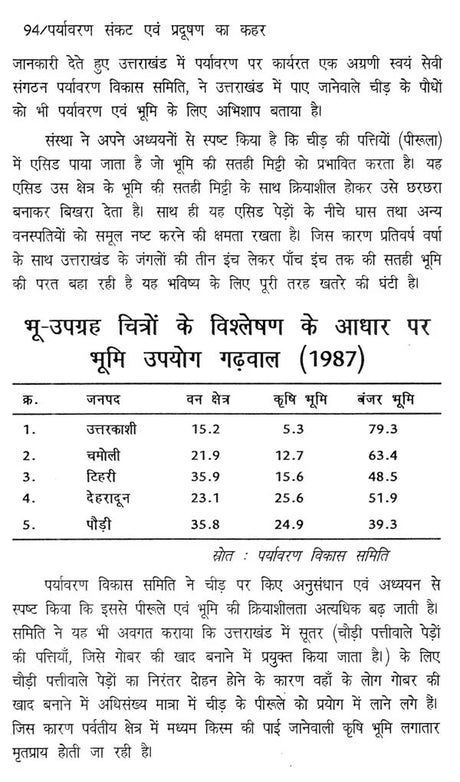 94/पर्यावरण संकट एवं प्रदूषण का कहर

जानकारी देते हुए उत्तराखंड में पर्यावरण पर कार्यरत एक अग्रणी स्वयं सेवी संगठन पर्यावरण विकास समिति, ने उत्तराखंड में पाए जानेवाले चीड़ के पौधों को भी पर्यावरण एवं भूमि के लिए अभिशाप बताया है।

संस्था ने अपने अध्ययनों से स्पष्ट किया है कि चीड़ की पत्तियों (पीरूला) में एसिड पाया जाता है जो भूमि की सतही मिट्टी को प्रभावित करता है। यह एसिड उस क्षेत्र के भूमि की सतही मिट्टी के साथ क्रियाशील होकर उसे छरछरा बनाकर बिखरा देता है। साथ ही यह एसिड पेड़ों के नीचे घास तथा अन्य वनस्पतियों को समूल नष्ट करने की क्षमता रखता है। जिस कारण प्रतिवर्ष वर्षा के साथ उत्तराखंड के जंगलों की तीन इंच लेकर पाँच इंच तक की सतही भूमि की परत बहा रही है यह भविष्य के लिए पूरी तरह खतरे की घंटी है।

भू-उपग्रह चित्रों के विश्लेषण के आधार पर भूमि उपयोग गढ़वाल (1987)

| क्र. | जनपद | वन क्षेत्र | कृषि भूमि | बंजर भूमि |
|---|---|---|---|---|
| 1. | उत्तरकाशी | 15.2 | 5.3 | 79.3 |
| 2. | चमोली | 21.9 | 12.7 | 63.4 |
| 3. | टिहरी | 35.9 | 15.6 | 48.5 |
| 4. | देहरादून | 23.1 | 25.6 | 51.9 |
| 5. | पौड़ी | 35.8 | 24.9 | 39.3 |

स्रोत : पर्यावरण विकास समिति

पर्यावरण विकास समिति ने चीड़ पर किए अनुसंधान एवं अध्ययन से स्पष्ट किया कि इससे पीरूले एवं भूमि की क्रियाशीलता अत्यधिक बढ़ जाती है। समिति ने यह भी अवगत कराया कि उत्तराखंड में सूतर (चौड़ी पत्तीवाले पेड़ों की पत्तियाँ, जिसे गोबर की खाद बनाने में प्रयुक्त किया जाता है।) के लिए चौड़ी पत्तीवाले पेड़ों का निरंतर दोहन होने के कारण वहाँ के लोग गोबर की खाद बनाने में अधिसंख्य मात्रा में चीड़ के पीरूले को प्रयोग में लाने लगे हैं। जिस कारण पर्वतीय क्षेत्र में मध्यम किस्म की पाई जानेवाली कृषि भूमि लगातार मृतप्राय होती जा रही है।